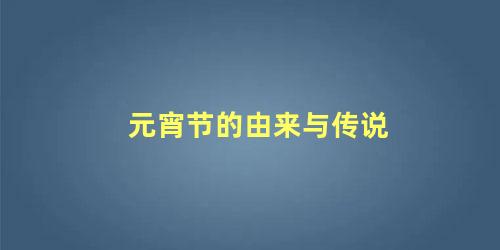 元宵节的由来与传说